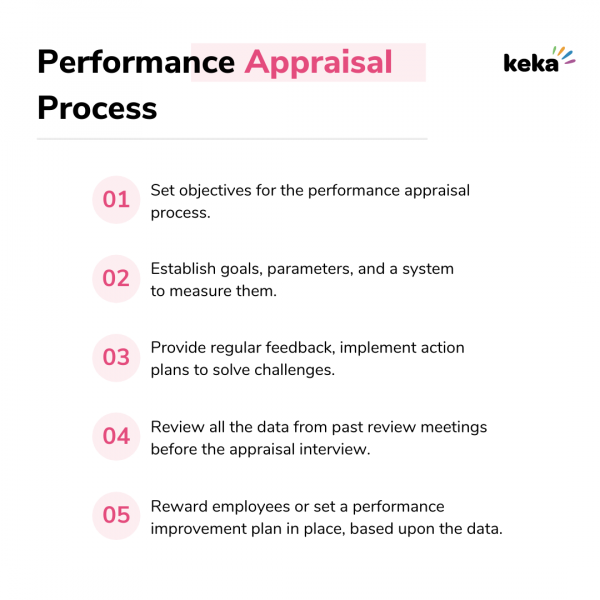 Performance Appraisal Process

keka

01 Set objectives for the performance appraisal process.

02 Establish goals, parameters, and a system to measure them.

03 Provide regular feedback, implement action plans to solve challenges.

04 Review all the data from past review meetings before the appraisal interview.

05 Reward employees or set a performance improvement plan in place, based upon the data.